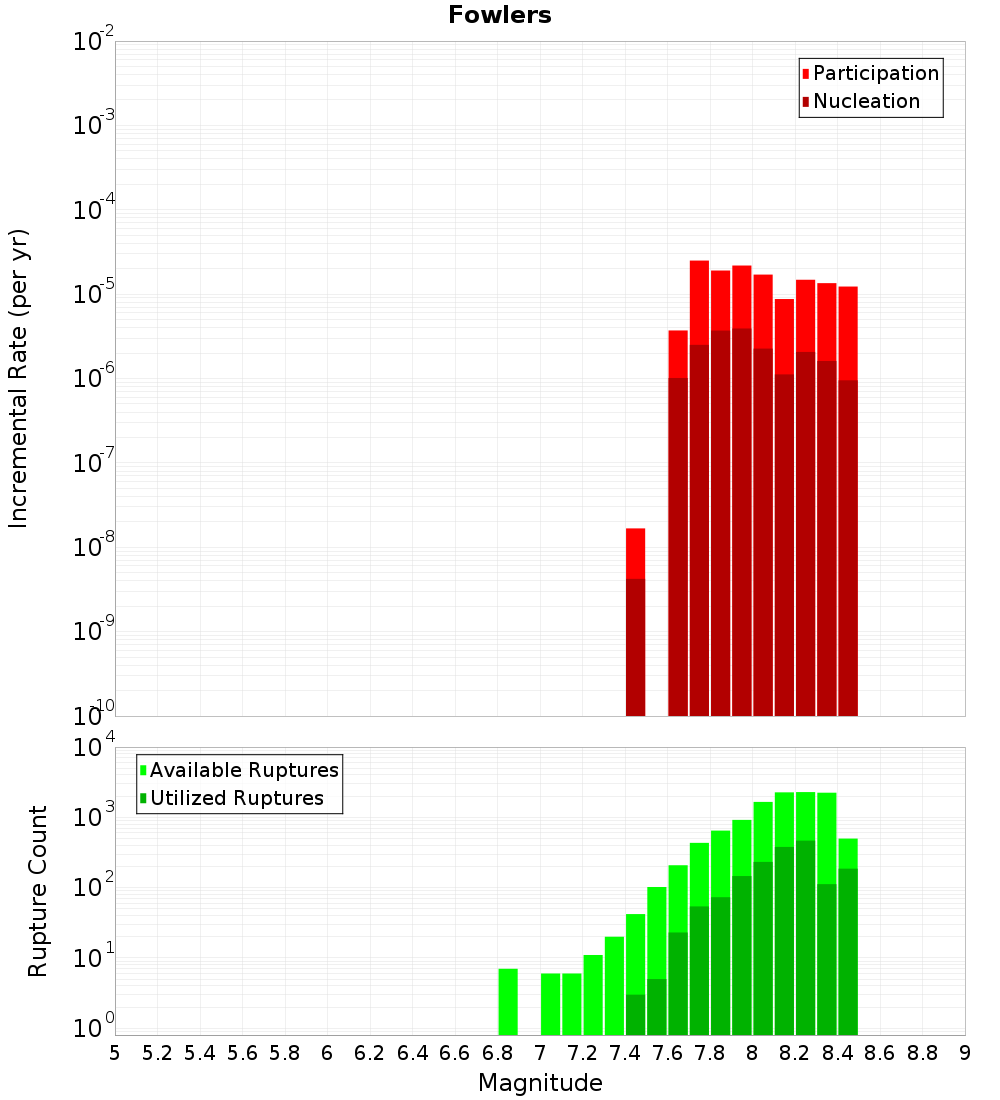 Fowlers

Participation
Nucleation

Incremental Rate (per yr)

$10^{-2}$
$10^{-3}$
$10^{-4}$
$10^{-5}$
$10^{-6}$
$10^{-7}$
$10^{-8}$
$10^{-9}$
$10^{-10}$

Available Ruptures
Utilized Ruptures

Rupture Count

$10^{4}$
$10^{3}$
$10^{2}$
$10^{1}$
$10^{0}$

5 5.2 5.4 5.6 5.8 6 6.2 6.4 6.6 6.8 7 7.2 7.4 7.6 7.8 8 8.2 8.4 8.6 8.8 9

Magnitude